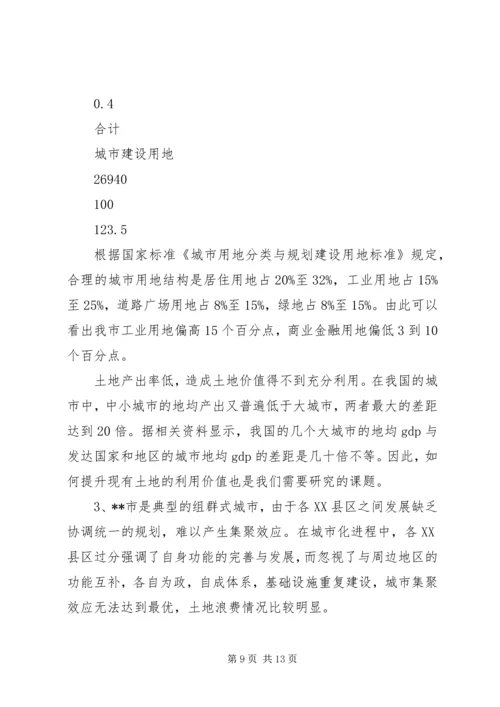 0.4

合计

城市建设用地

26940

100

123.5

根据国家标准《城市用地分类与规划建设用地标准》规定，合理的城市用地结构是居住用地占20%至32%，工业用地占15%至25%，道路广场用地占8%至15%，绿地占8%至15%。由此可以看出我市工业用地偏高15个百分点，商业金融用地偏低3到10个百分点。

土地产出率低，造成土地价值得不到充分利用。在我国的城市中，中小城市的地均产出又普遍低于大城市，两者最大的差距达到20倍。据相关资料显示，我国的几个大城市的地均gdp与发达国家和地区的城市地均gdp的差距是几十倍不等。因此，如何提升现有土地的利用价值也是我们需要研究的课题。

3、**市是典型的组群式城市，由于各XX县区之间发展缺乏协调统一的规划，难以产生集聚效应。在城市化进程中，各XX县区过分强调了自身功能的完善与发展，而忽视了与周边地区的功能互补，各自为政，自成体系，基础设施重复建设，城市集聚效应无法达到最优，土地浪费情况比较明显。

第9页 共13页